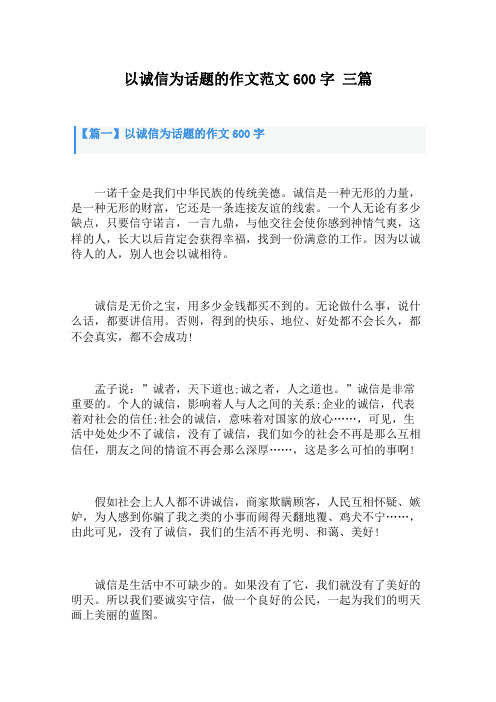 以诚信为话题的作文范文 600 字 三篇

【篇一】以诚信为话题的作文 600 字

一诺千金是我们中华民族的传统美德。诚信是一种无形的力量，是一种无形的财富，它还是一条连接友谊的线索。一个人无论有多少缺点，只要信守诺言，一言九鼎，与他交往会使你感到神情气爽，这样的人，长大以后肯定会获得幸福，找到一份满意的工作。因为以诚待人的人，别人也会以诚相待。

诚信是无价之宝，用多少金钱都买不到的。无论做什么事，说什么话，都要讲信用。否则，得到的快乐、地位、好处都不会长久，都不会真实，都不会成功!

孟子说：”诚者，天下道也;诚之者，人之道也。”诚信是非常重要的。个人的诚信，影响着人与人之间的关系;企业的诚信，代表着对社会的信任;社会的诚信，意味着对国家的放心……，可见，生活中处处少不了诚信，没有了诚信，我们如今的社会不再是那么互相信任，朋友之间的情谊不再会那么深厚……，这是多么可怕的事啊!

假如社会上人人都不讲诚信，商家欺瞒顾客，人民互相怀疑、嫉妒，为人感到你骗了我之类的小事而闹得天翻地覆、鸡犬不宁……，由此可见，没有了诚信，我们的生活不再光明、和蔼、美好!

诚信是生活中不可缺少的。如果没有了它，我们就没有了美好的明天。所以我们要诚实守信，做一个良好的公民，一起为我们的明天画上美丽的蓝图。